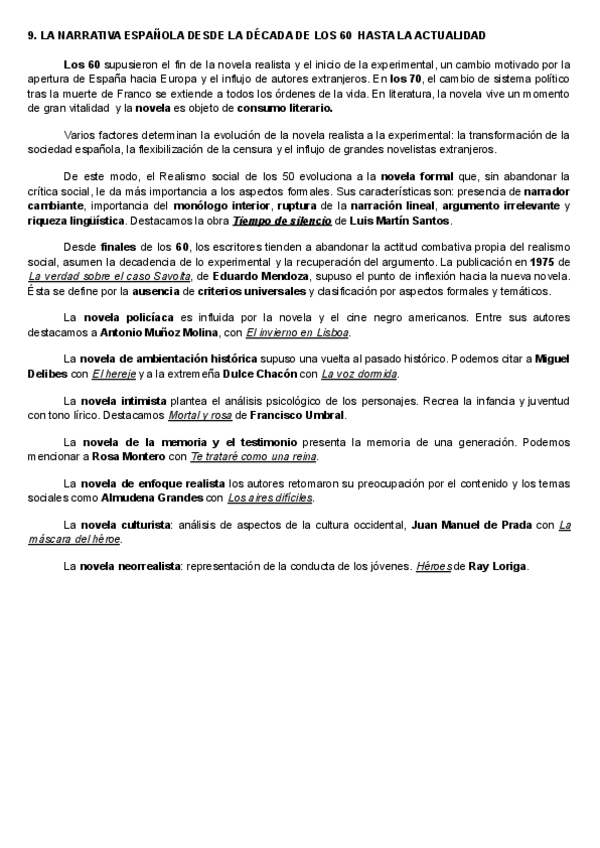 9. LA NARRATIVA ESPAÑOLA DESDE LA DÉCADA DE LOS 60 HASTA LA ACTUALIDAD

Los 60 supusieron el fin de la novela realista y el inicio de la experimental, un cambio motivado por la apertura de España hacia Europa y el influjo de autores extranjeros. En los 70, el cambio de sistema político tras la muerte de Franco se extiende a todos los órdenes de la vida. En literatura, la novela vive un momento de gran vitalidad y la novela es objeto de consumo literario.

Varios factores determinan la evolución de la novela realista a la experimental: la transformación de la sociedad española, la flexibilización de la censura y el influjo de grandes novelistas extranjeros.

De este modo, el Realismo social de los 50 evoluciona a la novela formal que, sin abandonar la crítica social, le da más importancia a los aspectos formales. Sus características son: presencia de narrador cambiante, importancia del monólogo interior, ruptura de la narración lineal, argumento irrelevante y riqueza lingüística. Destacamos la obra Tiempo de silencio de Luis Martín Santos.

Desde finales de los 60, los escritores tienden a abandonar la actitud combativa propia del realismo social, asumen la decadencia de lo experimental y la recuperación del argumento. La publicación en 1975 de La verdad sobre el caso Savolta, de Eduardo Mendoza, supuso el punto de inflexión hacia la nueva novela. Ésta se define por la ausencia de criterios universales y clasificación por aspectos formales y temáticos.

La novela policíaca es influida por la novela y el cine negro americanos. Entre sus autores destacamos a Antonio Muñoz Molina, con El invierno en Lisboa.

La novela de ambientación histórica supuso una vuelta al pasado histórico. Podemos citar a Miguel Delibes con El hereje y a la extremeña Dulce Chacón con La voz dormida.

La novela intimista plantea el análisis psicológico de los personajes. Recrea la infancia y juventud con tono lírico. Destacamos Mortal y rosa de Francisco Umbral.

La novela de la memoria y el testimonio presenta la memoria de una generación. Podemos mencionar a Rosa Montero con Te trataré como una reina.

La novela de enfoque realista los autores retomaron su preocupación por el contenido y los temas sociales como Almudena Grandes con Los aires difíciles.

La novela culturista: análisis de aspectos de la cultura occidental, Juan Manuel de Prada con La máscara del héroe.

La novela neorrealista: representación de la conducta de los jóvenes. Héroes de Ray Loriga.